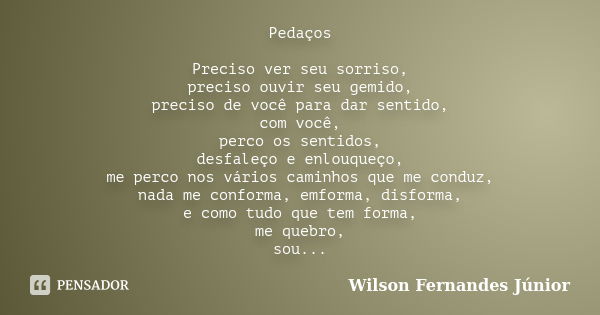 Pedaços

Preciso ver seu sorriso,
preciso ouvir seu gemido,
preciso de você para dar sentido,
com você,
perco os sentidos,
desfaleço e enlouqueço,
me perco nos vários caminhos que me conduz,
nada me conforma, emforma, disforma,
e como tudo que tem forma,
me quebro,
sou...

PENSADOR

Wilson Fernandes Júnior